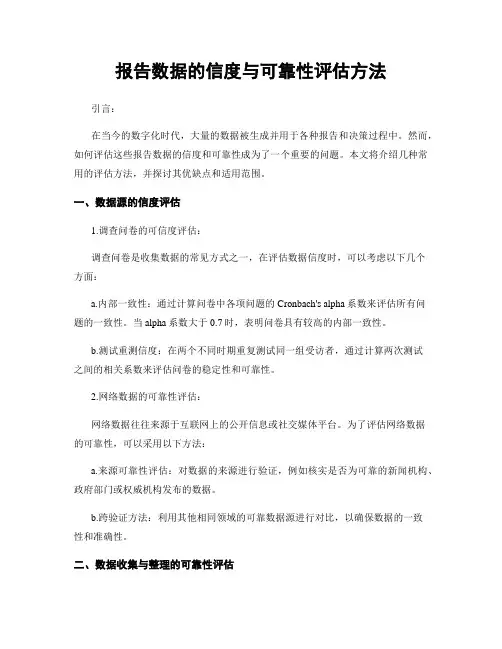 报告数据的信度与可靠性评估方法

引言：

在当今的数字化时代，大量的数据被生成并用于各种报告和决策过程中。然而，如何评估这些报告数据的信度和可靠性成为了一个重要的问题。本文将介绍几种常用的评估方法，并探讨其优缺点和适用范围。

一、数据源的信度评估

1.调查问卷的可信度评估：

调查问卷是收集数据的常见方式之一，在评估数据信度时，可以考虑以下几个方面：

a.内部一致性：通过计算问卷中各项问题的 Cronbach's alpha 系数来评估所有问题的一致性。当 alpha 系数大于 0.7 时，表明问卷具有较高的内部一致性。

b.测试重测信度：在两个不同时期重复测试同一组受访者，通过计算两次测试之间的相关系数来评估问卷的稳定性和可靠性。

2.网络数据的可靠性评估：

网络数据往往来源于互联网上的公开信息或社交媒体平台。为了评估网络数据的可靠性，可以采用以下方法：

a.来源可靠性评估：对数据的来源进行验证，例如核实是否为可靠的新闻机构、政府部门或权威机构发布的数据。

b.跨验证方法：利用其他相同领域的可靠数据源进行对比，以确保数据的一致性和准确性。

二、数据收集与整理的可靠性评估